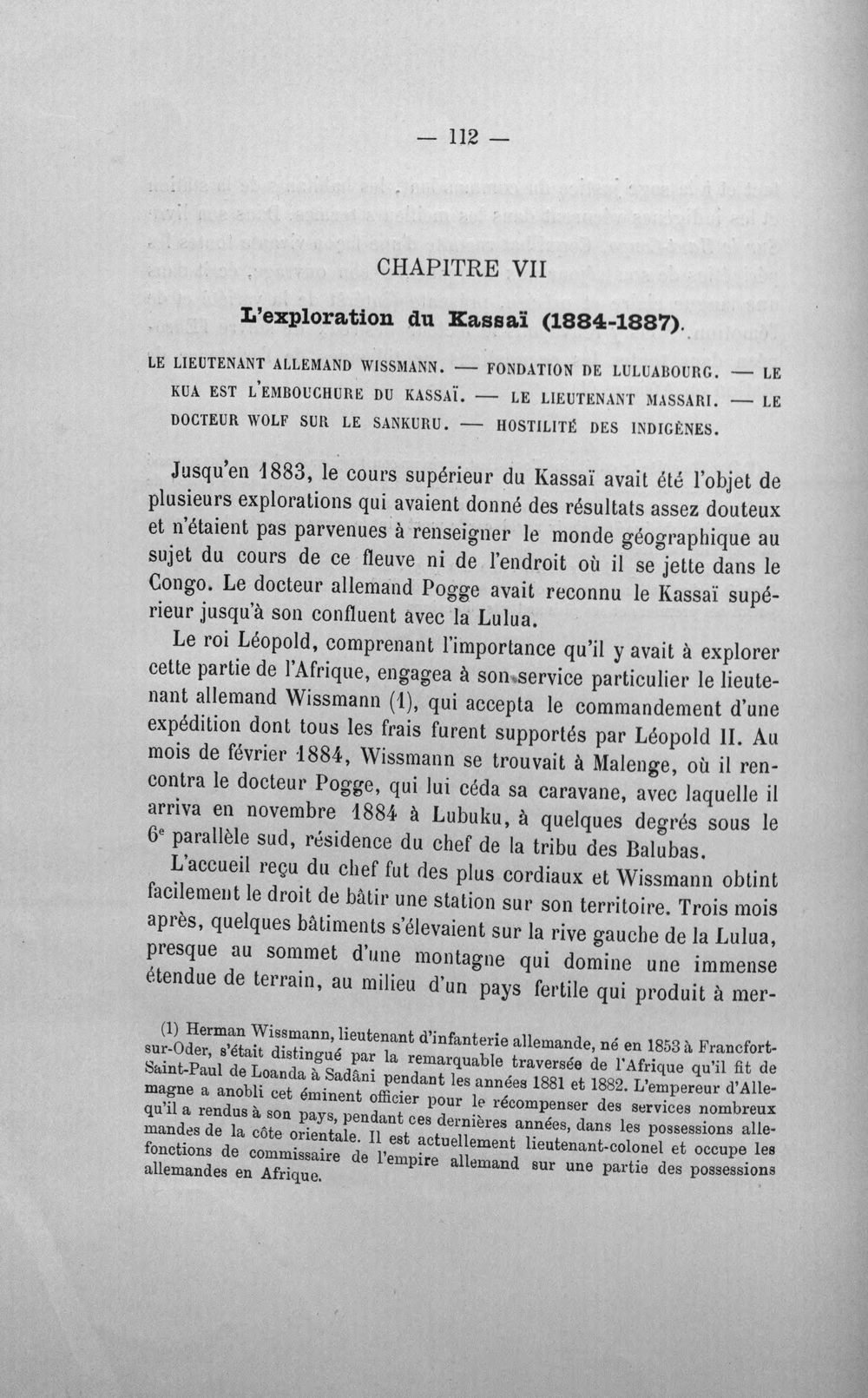 — 112 —

CHAPITRE VII

L'exploration du Kassaï (1884-1887).

LE LIEUTENANT ALLEMAND WISSMANN. — FONDATION DE LULUABOURG. — LE KUA EST L'EMBOUCHURE DU KASSAÏ. — LE LIEUTENANT MASSARI. — LE DOCTEUR WOLF SUR LE SANKURU. — HOSTILITÉ DES INDIGÈNES.

Jusqu'en 1883, le cours supérieur du Kassaï avait été l'objet de plusieurs explorations qui avaient donné des résultats assez douteux et n'étaient pas parvenues à renseigner le monde géographique au sujet du cours de ce fleuve ni de l'endroit où il se jette dans le Congo. Le docteur allemand Pogge avait reconnu le Kassaï supérieur jusqu'à son confluent avec la Lulua.

Le roi Léopold, comprenant l'importance qu'il y avait à explorer cette partie de l'Afrique, engagea à son service particulier le lieutenant allemand Wissmann (1), qui accepta le commandement d'une expédition dont tous les frais furent supportés par Léopold II. Au mois de février 1884, Wissmann se trouvait à Malenge, où il rencontra le docteur Pogge, qui lui céda sa caravane, avec laquelle il arriva en novembre 1884 à Lubuku, à quelques degrés sous le 6e parallèle sud, résidence du chef de la tribu des Balubas.

L'accueil reçu du chef fut des plus cordiaux et Wissmann obtint facilement le droit de bâtir une station sur son territoire. Trois mois après, quelques bâtiments s'élevaient sur la rive gauche de la Lulua, presque au sommet d'une montagne qui domine une immense étendue de terrain, au milieu d'un pays fertile qui produit à mer-

(1) Herman Wissmann, lieutenant d'infanterie allemande, né en 1853 à Francfort-sur-Oder, s'était distingué par la remarquable traversée de l'Afrique qu'il fit de Saint-Paul de Loanda à Sadâni pendant les années 1881 et 1882. L'empereur d'Allemagne a anobli cet éminent officier pour le récompenser des services nombreux qu'il a rendus à son pays, pendant ces dernières années, dans les possessions allemandes de la côte orientale. Il est actuellement lieutenant-colonel et occupe les fonctions de commissaire de l'empire allemand sur une partie des possessions allemandes en Afrique.